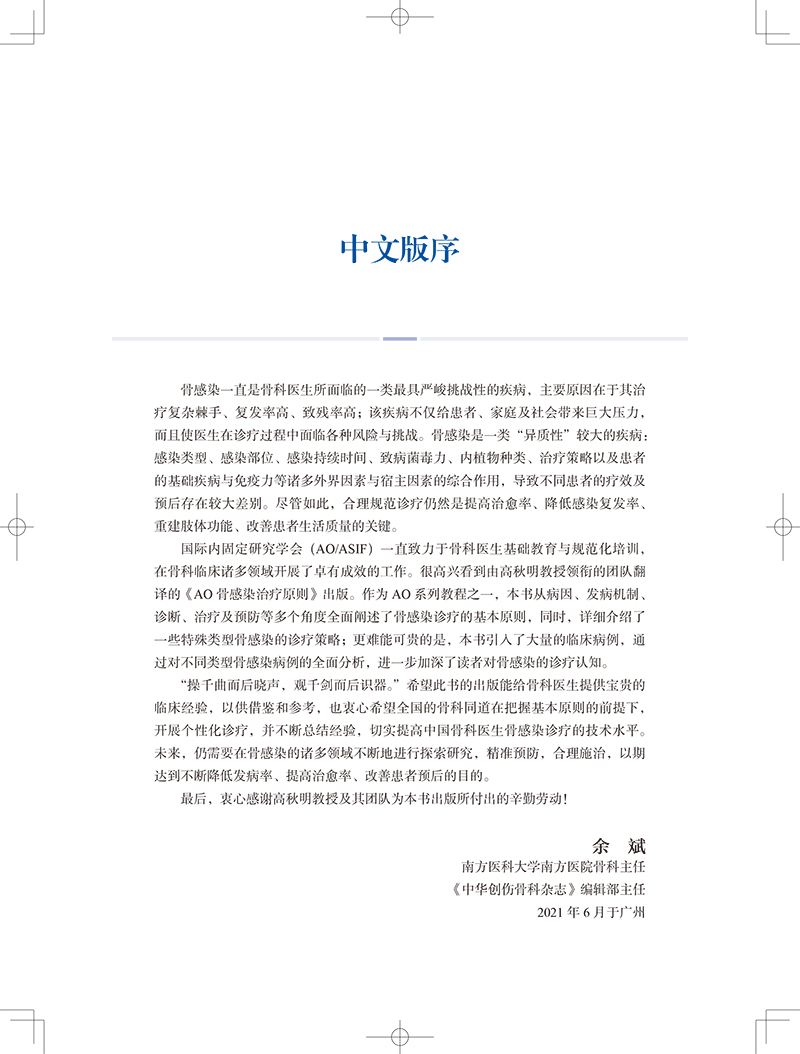 中文版序

骨感染一直是骨科医生所面临的一类最具严峻挑战性的疾病，主要原因在于其治疗复杂棘手、复发率高、致残率高；该疾病不仅给患者、家庭及社会带来巨大压力，而且使医生在诊疗过程中面临各种风险与挑战。骨感染是一类“异质性”较大的疾病：感染类型、感染部位、感染持续时间、致病菌毒力、内植物种类、治疗策略以及患者的基础疾病与免疫力等诸多外界因素与宿主因素的综合作用，导致不同患者的疗效及预后存在较大差别。尽管如此，合理规范诊疗仍然是提高治愈率、降低感染复发率、重建肢体功能、改善患者生活质量的关键。

国际内固定研究学会（AO/ASIF）一直致力于骨科医生基础教育与规范化培训，在骨科临床诸多领域开展了卓有成效的工作。很高兴看到由高秋明教授领衔的团队翻译的《AO 骨感染治疗原则》出版。作为 AO 系列教程之一，本书从病因、发病机制、诊断、治疗及预防等多个角度全面阐述了骨感染诊疗的基本原则，同时，详细介绍了一些特殊类型骨感染的诊疗策略；更难能可贵的是，本书引入了大量的临床病例，通过对不同类型骨感染病例的全面分析，进一步加深了读者对骨感染的诊疗认知。

“操千曲而后晓声，观千剑而后识器。”希望此书的出版能给骨科医生提供宝贵的临床经验，以供借鉴和参考，也衷心希望全国的骨科同道在把握基本原则的前提下，开展个性化诊疗，并不断总结经验，切实提高中国骨科医生骨感染诊疗的技术水平。未来，仍需要在骨感染的诸多领域不断地进行探索研究，精准预防，合理施治，以期达到不断降低发病率、提高治愈率、改善患者预后的目的。

最后，衷心感谢高秋明教授及其团队为本书出版所付出的辛勤劳动！

余 斌
南方医科大学南方医院骨科主任
《中华创伤骨科杂志》编辑部主任
2021 年 6 月于广州